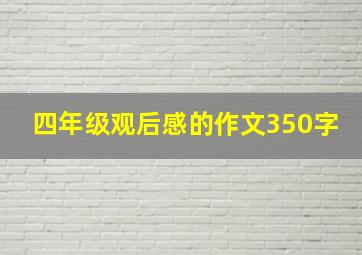 四年级观后感的作文350字